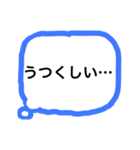 うつくしい…